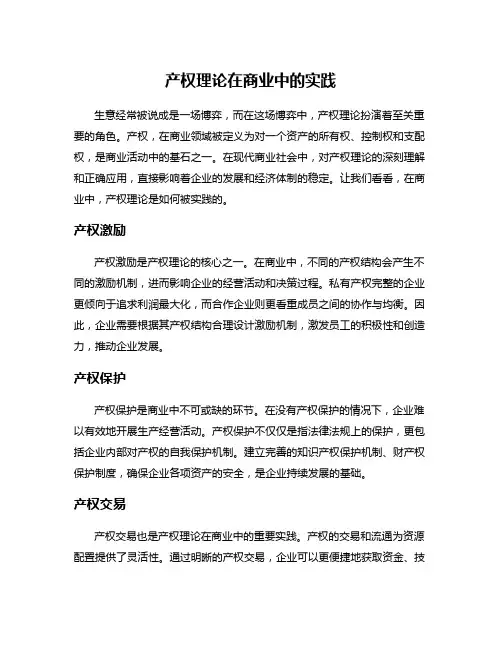 产权理论在商业中的实践

生意经常被说成是一场博弈，而在这场博弈中，产权理论扮演着至关重要的角色。产权，在商业领域被定义为对一个资产的所有权、控制权和支配权，是商业活动中的基石之一。在现代商业社会中，对产权理论的深刻理解和正确应用，直接影响着企业的发展和经济体制的稳定。让我们看看，在商业中，产权理论是如何被实践的。

产权激励

产权激励是产权理论的核心之一。在商业中，不同的产权结构会产生不同的激励机制，进而影响企业的经营活动和决策过程。私有产权完整的企业更倾向于追求利润最大化，而合作企业则更看重成员之间的协作与均衡。因此，企业需要根据其产权结构合理设计激励机制，激发员工的积极性和创造力，推动企业发展。

产权保护

产权保护是商业中不可或缺的环节。在没有产权保护的情况下，企业难以有效地开展生产经营活动。产权保护不仅仅是指法律法规上的保护，更包括企业内部对产权的自我保护机制。建立完善的知识产权保护机制、财产权保护制度，确保企业各项资产的安全，是企业持续发展的基础。

产权交易

产权交易也是产权理论在商业中的重要实践。产权的交易和流通为资源配置提供了灵活性。通过明晰的产权交易，企业可以更便捷地获取资金、技